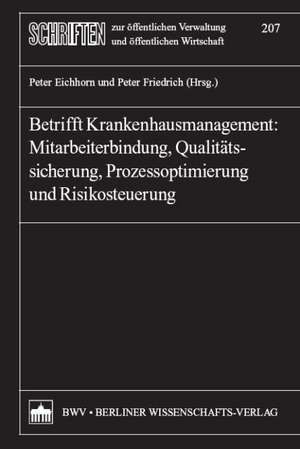 SCHRIFTEN zur öffentlichen Verwaltung und öffentlichen Wirtschaft

207

Peter Eichhorn und Peter Friedrich (Hrsg.)

Betrifft Krankenhausmanagement: Mitarbeiterbindung, Qualitätssicherung, Prozessoptimierung und Risikosteuerung

BWV • BERLINER WISSENSCHAFTS-VERLAG